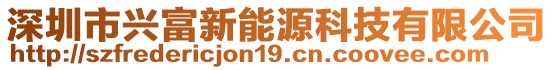 深圳市兴富新能源科技有限公司
http://szfredericjon19.cn.coovee.com